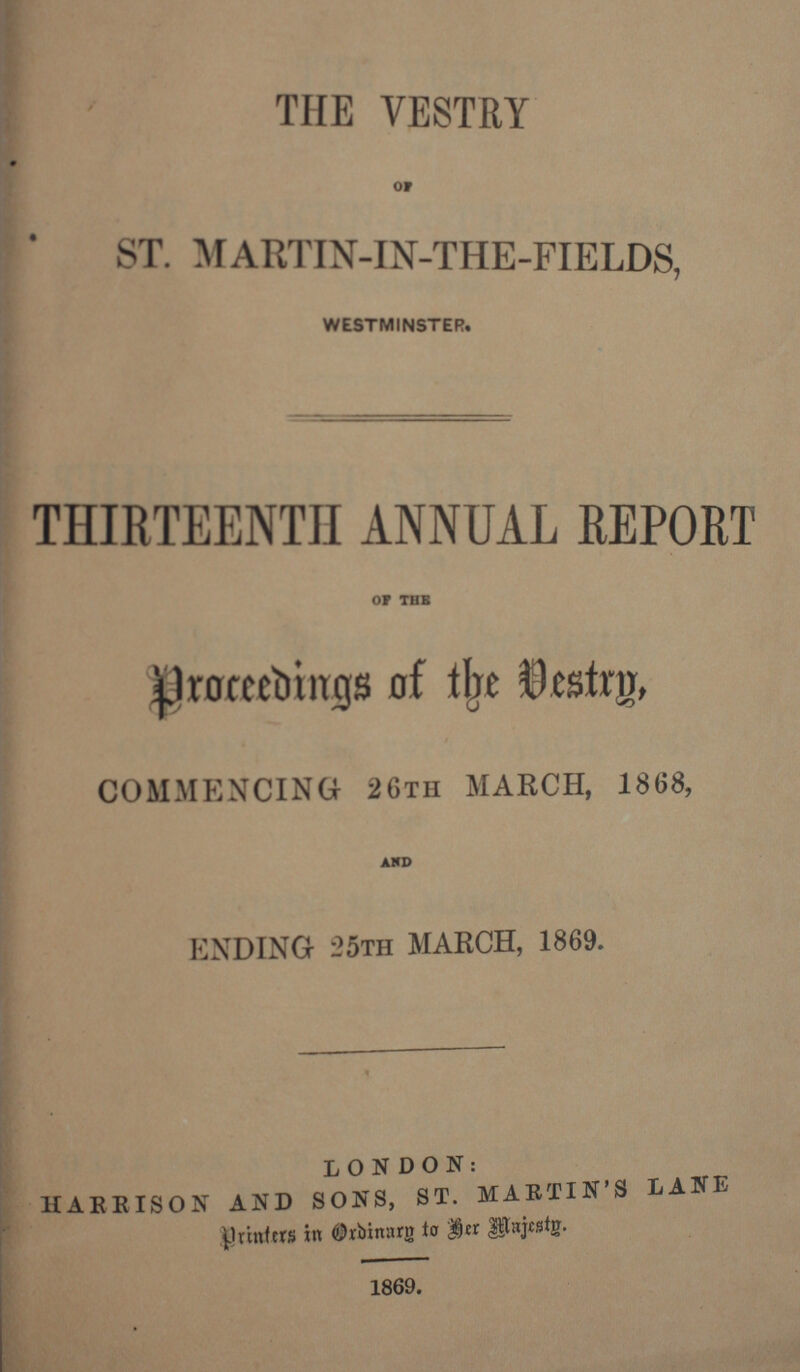 THE VESTRY

OF

ST. MARTIN-IN-THE-FIELDS,

WESTMINSTER.

THIRTEENTH ANNUAL REPORT

OF THE

Proceedings of the Vestry,

COMMENCING 26TH MARCH, 1868,

AND

ENDING 25TH MARCH, 1869.

LONDON:
HARRISON AND SONS, ST. MARTIN'S LANE
Printers in Ordinary to Her Majesty.

1869.